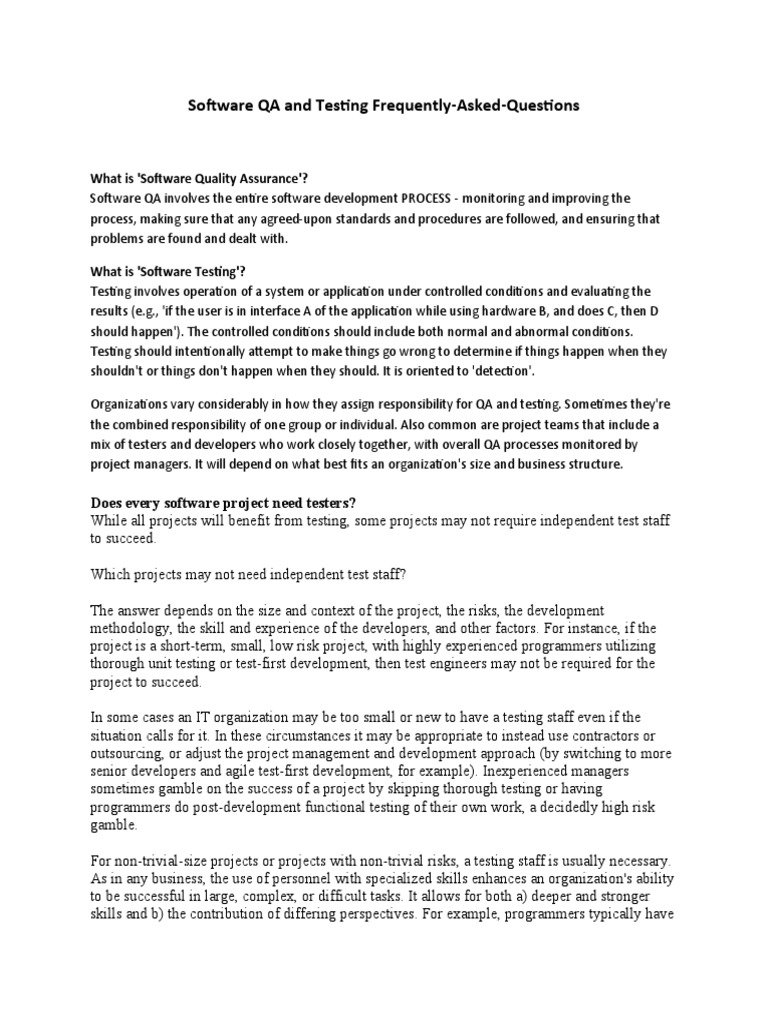 Software QA and Testing Frequently-Asked-Questions

What is 'Software Quality Assurance'?
Software QA involves the entire software development PROCESS - monitoring and improving the process, making sure that any agreed-upon standards and procedures are followed, and ensuring that problems are found and dealt with.

What is 'Software Testing'?
Testing involves operation of a system or application under controlled conditions and evaluating the results (e.g., 'if the user is in interface A of the application while using hardware B, and does C, then D should happen'). The controlled conditions should include both normal and abnormal conditions. Testing should intentionally attempt to make things go wrong to determine if things happen when they shouldn't or things don't happen when they should. It is oriented to 'detection'.

Organizations vary considerably in how they assign responsibility for QA and testing. Sometimes they're the combined responsibility of one group or individual. Also common are project teams that include a mix of testers and developers who work closely together, with overall QA processes monitored by project managers. It will depend on what best fits an organization's size and business structure.

Does every software project need testers?
While all projects will benefit from testing, some projects may not require independent test staff to succeed.

Which projects may not need independent test staff?

The answer depends on the size and context of the project, the risks, the development methodology, the skill and experience of the developers, and other factors. For instance, if the project is a short-term, small, low risk project, with highly experienced programmers utilizing thorough unit testing or test-first development, then test engineers may not be required for the project to succeed.

In some cases an IT organization may be too small or new to have a testing staff even if the situation calls for it. In these circumstances it may be appropriate to instead use contractors or outsourcing, or adjust the project management and development approach (by switching to more senior developers and agile test-first development, for example). Inexperienced managers sometimes gamble on the success of a project by skipping thorough testing or having programmers do post-development functional testing of their own work, a decidedly high risk gamble.

For non-trivial-size projects or projects with non-trivial risks, a testing staff is usually necessary. As in any business, the use of personnel with specialized skills enhances an organization's ability to be successful in large, complex, or difficult tasks. It allows for both a) deeper and stronger skills and b) the contribution of differing perspectives. For example, programmers typically have